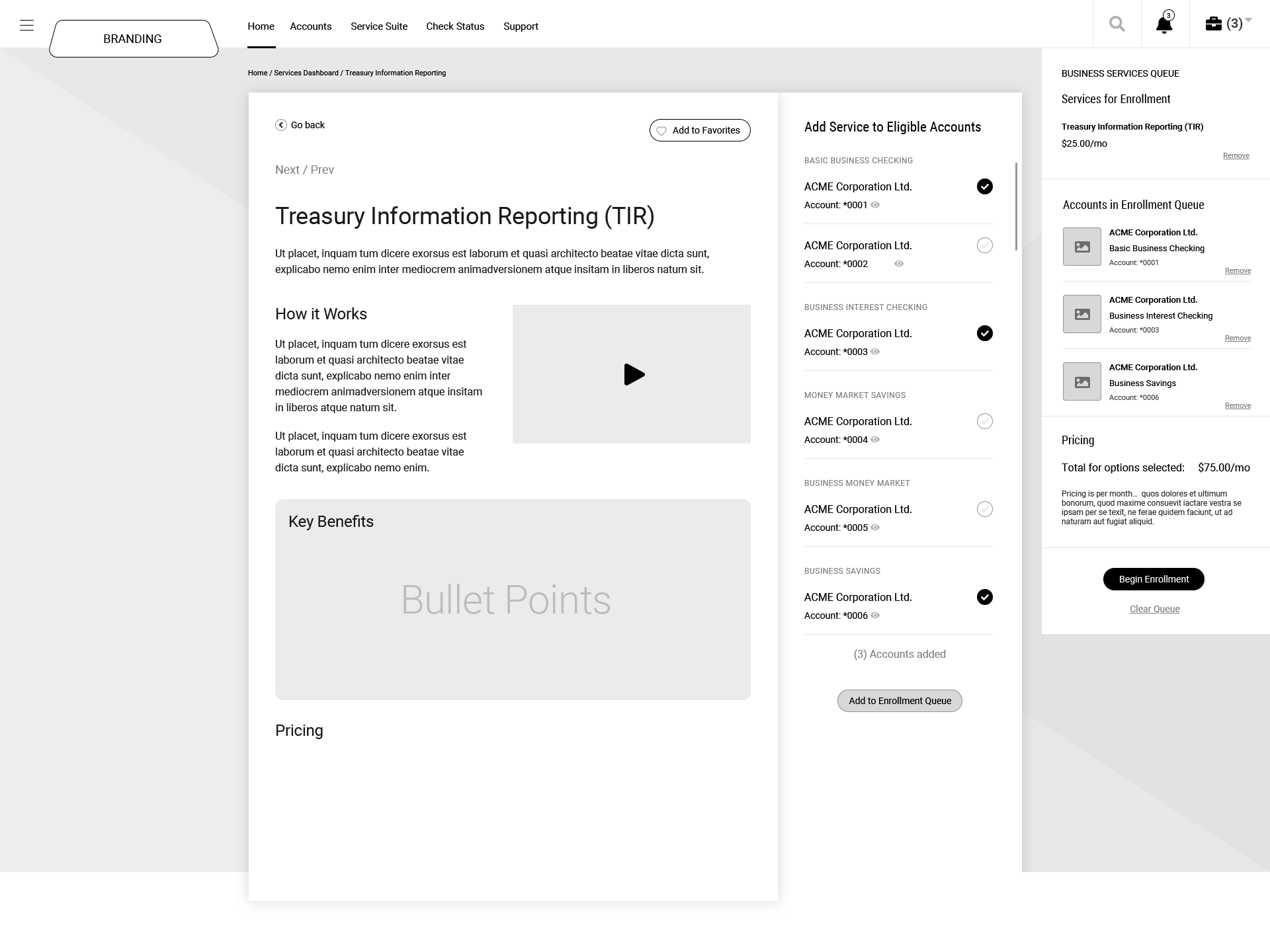 BRANDING

Home Accounts Service Suite Check Status Support

3

(3)

Home / Services Dashboard / Treasury Information Reporting

Go back

Add to Favorites

Next / Prev

Treasury Information Reporting (TIR)

Ut placet, inquam tum dicere exorsus est laborum et quasi architecto beatae vitae dicta sunt, explicabo nemo enim inter mediocrem animadversionem atque insitam in liberos natum sit.

How it Works

Ut placet, inquam tum dicere exorsus est laborum et quasi architecto beatae vitae dicta sunt, explicabo nemo enim inter mediocrem animadversionem atque insitam in liberos atque natum sit.

Ut placet, inquam tum dicere exorsus est laborum et quasi architecto beatae vitae dicta sunt, explicabo nemo enim.

Key Benefits

Bullet Points

Pricing

Add Service to Eligible Accounts

BASIC BUSINESS CHECKING

ACME Corporation Ltd.
Account: *0001

ACME Corporation Ltd.
Account: *0002

BUSINESS INTEREST CHECKING

ACME Corporation Ltd.
Account: *0003

MONEY MARKET SAVINGS

ACME Corporation Ltd.
Account: *0004

BUSINESS MONEY MARKET

ACME Corporation Ltd.
Account: *0005

BUSINESS SAVINGS

ACME Corporation Ltd.
Account: *0006

(3) Accounts added

Add to Enrollment Queue

BUSINESS SERVICES QUEUE

Services for Enrollment

Treasury Information Reporting (TIR)
$25.00/mo
Remove

Accounts in Enrollment Queue

ACME Corporation Ltd.
Basic Business Checking
Account: *0001
Remove

ACME Corporation Ltd.
Business Interest Checking
Account: *0003
Remove

ACME Corporation Ltd.
Business Savings
Account: *0006
Remove

Pricing

Total for options selected: $75.00/mo

Pricing is per month... quos dolores et ultimum bonorum, quod maxime consuevit iactare vestra se ipsam per se texit, ne ferae quidem faciunt, ut ad naturam aut fugiat aliquid.

Begin Enrollment

Clear Queue